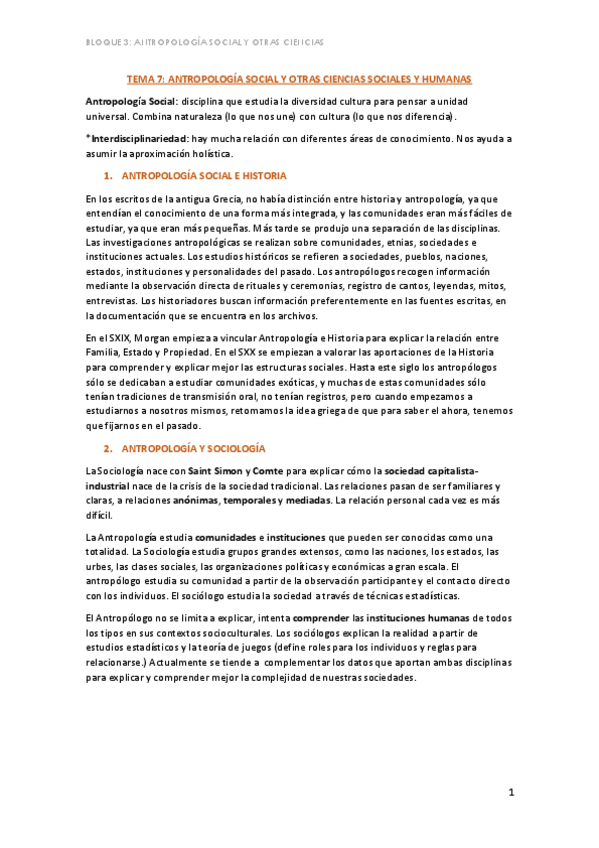 BLOQUE 3: ANTROPOLOGÍA SOCIAL Y OTRAS CIENCIAS

TEMA 7: ANTROPOLOGÍA SOCIAL Y OTRAS CIENCIAS SOCIALES Y HUMANAS

Antropología Social: disciplina que estudia la diversidad cultura para pensar a unidad universal. Combina naturaleza (lo que nos une) con cultura (lo que nos diferencia).

*Interdisciplinariedad: hay mucha relación con diferentes áreas de conocimiento. Nos ayuda a asumir la aproximación holística.

1. ANTROPOLOGÍA SOCIAL E HISTORIA

En los escritos de la antigua Grecia, no había distinción entre historia y antropología, ya que entendían el conocimiento de una forma más integrada, y las comunidades eran más fáciles de estudiar, ya que eran más pequeñas. Más tarde se produjo una separación de las disciplinas. Las investigaciones antropológicas se realizan sobre comunidades, etnias, sociedades e instituciones actuales. Los estudios históricos se refieren a sociedades, pueblos, naciones, estados, instituciones y personalidades del pasado. Los antropólogos recogen información mediante la observación directa de rituales y ceremonias, registro de cantos, leyendas, mitos, entrevistas. Los historiadores buscan información preferentemente en las fuentes escritas, en la documentación que se encuentra en los archivos.

En el SXIX, Morgan empieza a vincular Antropología e Historia para explicar la relación entre Familia, Estado y Propiedad. En el SXX se empiezan a valorar las aportaciones de la Historia para comprender y explicar mejor las estructuras sociales. Hasta este siglo los antropólogos sólo se dedicaban a estudiar comunidades exóticas, y muchas de estas comunidades sólo tenían tradiciones de transmisión oral, no tenían registros, pero cuando empezamos a estudiarnos a nosotros mismos, retomamos la idea griega de que para saber el ahora, tenemos que fijarnos en el pasado.

2. ANTROPOLOGÍA Y SOCIOLOGÍA

La Sociología nace con Saint Simon y Comte para explicar cómo la sociedad capitalista-industrial nace de la crisis de la sociedad tradicional. Las relaciones pasan de ser familiares y claras, a relaciones anónimas, temporales y mediadas. La relación personal cada vez es más difícil.

La Antropología estudia comunidades e instituciones que pueden ser conocidas como una totalidad. La Sociología estudia grupos grandes extensos, como las naciones, los estados, las urbes, las clases sociales, las organizaciones políticas y económicas a gran escala. El antropólogo estudia su comunidad a partir de la observación participante y el contacto directo con los individuos. El sociólogo estudia la sociedad a través de técnicas estadísticas.

El Antropólogo no se limita a explicar, intenta comprender las instituciones humanas de todos los tipos en sus contextos socioculturales. Los sociólogos explican la realidad a partir de estudios estadísticos y la teoría de juegos (define roles para los individuos y reglas para relacionarse.) Actualmente se tiende a complementar los datos que aportan ambas disciplinas para explicar y comprender mejor la complejidad de nuestras sociedades.

1